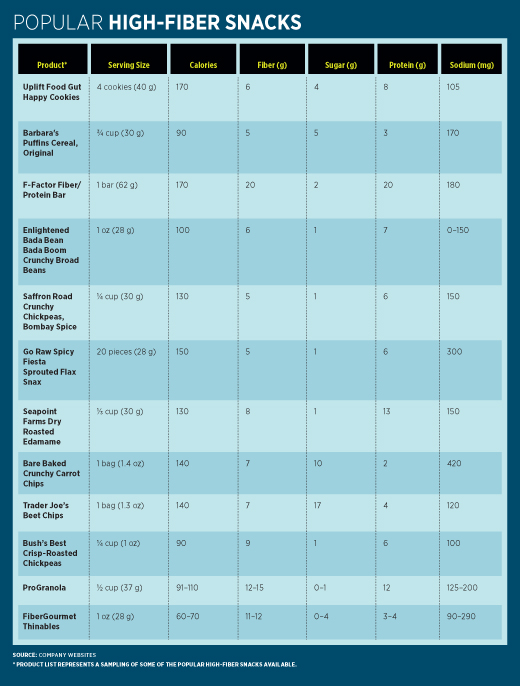 POPULAR HIGH-FIBER SNACKS

| Product* | Serving Size | Calories | Fiber (g) | Sugar (g) | Protein (g) | Sodium (mg) |
|---|---|---|---|---|---|---|
| Uplift Food Gut Happy Cookies | 4 cookies (40 g) | 170 | 6 | 4 | 8 | 105 |
| Barbara's Puffins Cereal, Original | ¾ cup (30 g) | 90 | 5 | 5 | 3 | 170 |
| F-Factor Fiber/ Protein Bar | 1 bar (62 g) | 170 | 20 | 2 | 20 | 180 |
| Enlightened Bada Bean Bada Boom Crunchy Broad Beans | 1 oz (28 g) | 100 | 6 | 1 | 7 | 0–150 |
| Saffron Road Crunchy Chickpeas, Bombay Spice | ¼ cup (30 g) | 130 | 5 | 1 | 6 | 150 |
| Go Raw Spicy Fiesta Sprouted Flax Snax | 20 pieces (28 g) | 150 | 5 | 1 | 6 | 300 |
| Seapoint Farms Dry Roasted Edamame | ⅓ cup (30 g) | 130 | 8 | 1 | 13 | 150 |
| Bare Baked Crunchy Carrot Chips | 1 bag (1.4 oz) | 140 | 7 | 10 | 2 | 420 |
| Trader Joe's Beet Chips | 1 bag (1.3 oz) | 140 | 7 | 17 | 4 | 120 |
| Bush's Best Crisp-Roasted Chickpeas | ¼ cup (1 oz) | 90 | 9 | 1 | 6 | 100 |
| ProGranola | ½ cup (37 g) | 91–110 | 12–15 | 0–1 | 12 | 125–200 |
| FiberGourmet Thinables | 1 oz (28 g) | 60–70 | 11–12 | 0–4 | 3–4 | 90–290 |

SOURCE: COMPANY WEBSITES
* PRODUCT LIST REPRESENTS A SAMPLING OF SOME OF THE POPULAR HIGH-FIBER SNACKS AVAILABLE.